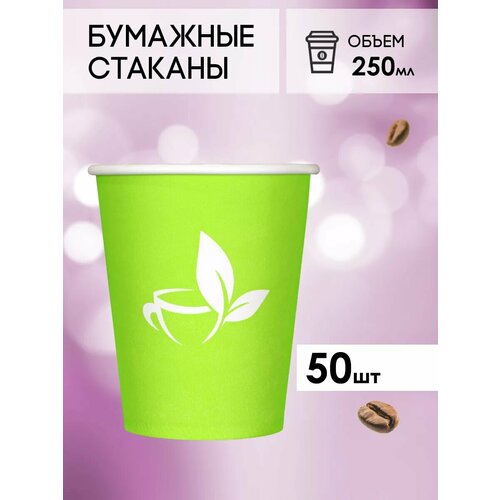 БУМАЖНЫЕ СТАКАНЫ

ОБЪЕМ
250мл

50шт